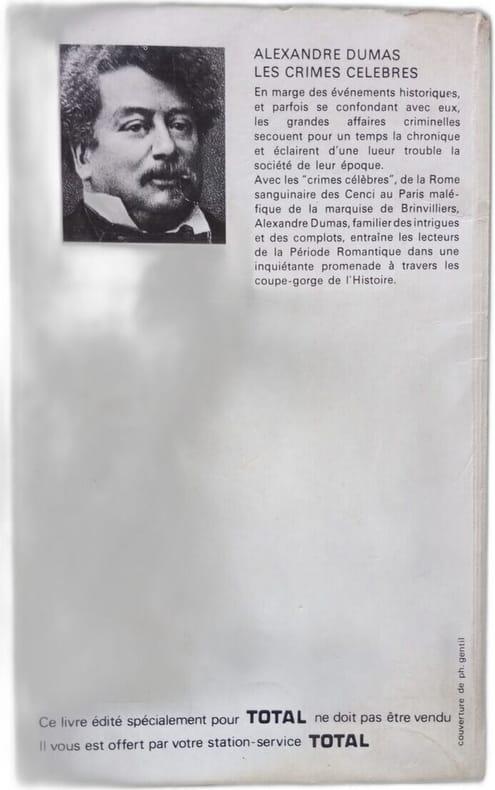 ALEXANDRE DUMAS
LES CRIMES CELEBRES

En marge des événements historiques, et parfois se confondant avec eux, les grandes affaires criminelles secouent pour un temps la chronique et éclairent d'une lueur trouble la société de leur époque.
Avec les "crimes célèbres", de la Rome sanguinaire des Cenci au Paris maléfique de la marquise de Brinvilliers, Alexandre Dumas, familier des intrigues et des complots, entraîne les lecteurs de la Période Romantique dans une inquiétante promenade à travers les coupe-gorge de l'Histoire.

couverture de ph. gentil

Ce livre édité spécialement pour TOTAL ne doit pas être vendu
Il vous est offert par votre station-service TOTAL